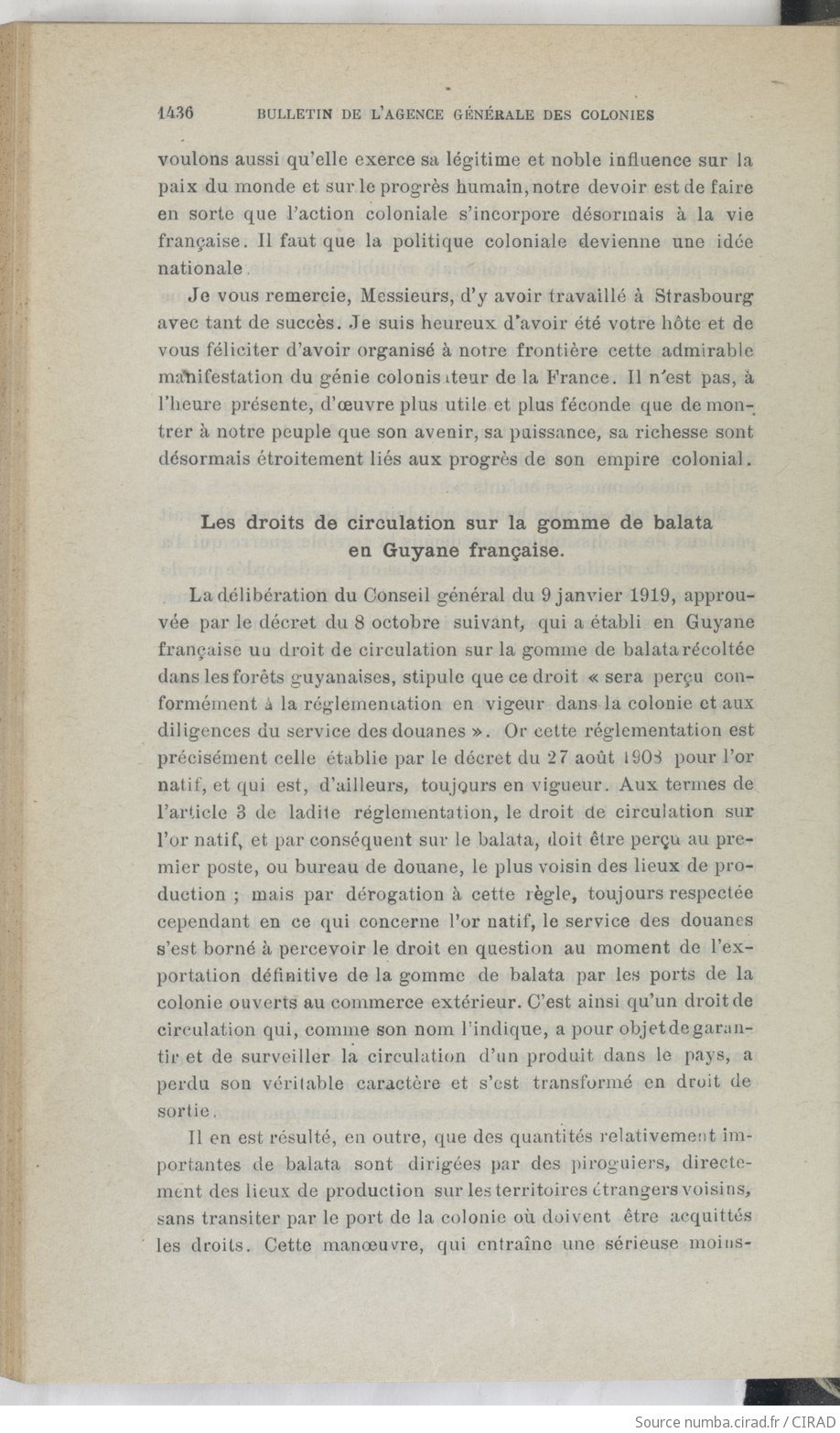 1436 BULLETIN DE L'AGENCE GÉNÉRALE DES COLONIES

voulons aussi qu'elle exerce sa légitime et noble influence sur la paix du monde et sur le progrès humain, notre devoir est de faire en sorte que l'action coloniale s'incorpore désormais à la vie française. Il faut que la politique coloniale devienne une idée nationale.

Je vous remercie, Messieurs, d'y avoir travaillé à Strasbourg avec tant de succès. Je suis heureux d'avoir été votre hôte et de vous féliciter d'avoir organisé à notre frontière cette admirable manifestation du génie colonisateur de la France. Il n'est pas, à l'heure présente, d'œuvre plus utile et plus féconde que de montrer à notre peuple que son avenir, sa puissance, sa richesse sont désormais étroitement liés aux progrès de son empire colonial.

Les droits de circulation sur la gomme de balata en Guyane française.

La délibération du Conseil général du 9 janvier 1919, approuvée par le décret du 8 octobre suivant, qui a établi en Guyane française un droit de circulation sur la gomme de balata récoltée dans les forêts guyanaises, stipule que ce droit « sera perçu conformément à la réglementation en vigeur dans la colonie et aux diligences du service des douanes ». Or cette réglementation est précisément celle établie par le décret du 27 août 1908 pour l'or natif, et qui est, d'ailleurs, toujours en vigueur. Aux termes de l'article 3 de ladite réglementation, le droit de circulation sur l'or natif, et par conséquent sur le balata, doit être perçu au premier poste, ou bureau de douane, le plus voisin des lieux de production ; mais par dérogation à cette règle, toujours respectée cependant en ce qui concerne l'or natif, le service des douanes s'est borné à percevoir le droit en question au moment de l'exportation définitive de la gomme de balata par les ports de la colonie ouverts au commerce extérieur. C'est ainsi qu'un droit de circulation qui, comme son nom l'indique, a pour objet de garantir et de surveiller la circulation d'un produit dans le pays, a perdu son véritable caractère et s'est transformé en droit de sortie.

Il en est résulté, en outre, que des quantités relativement importantes de balata sont dirigées par des piroguiers, directement des lieux de production sur les territoires étrangers voisins, sans transiter par le port de la colonie où doivent être acquittés les droits. Cette manœuvre, qui entraîne une sérieuse moins-

Source numba.cirad.fr / CIRAD